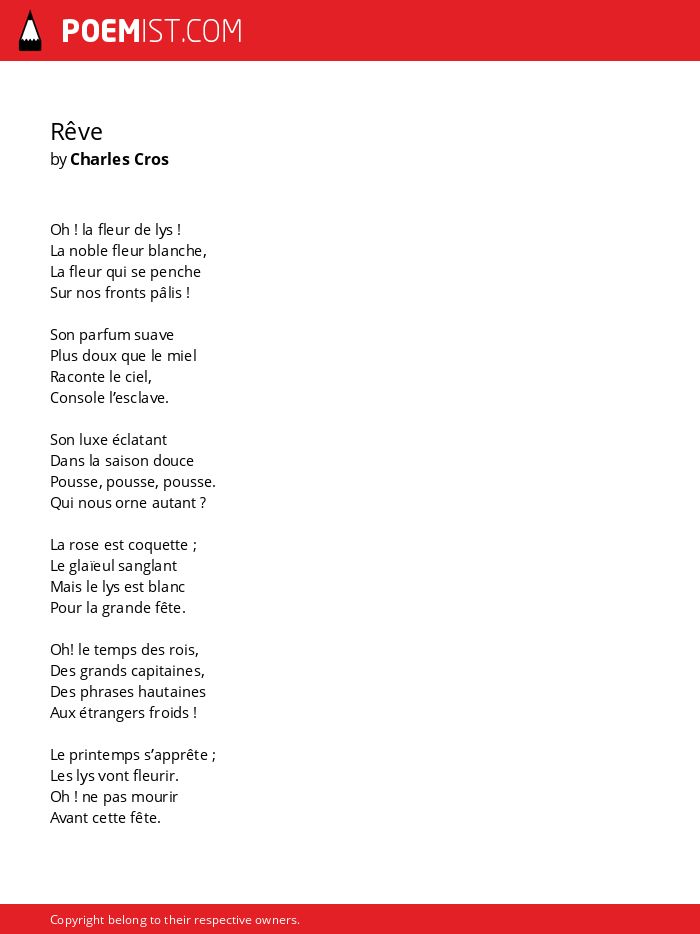 POEMIST.COM

Rêve
by Charles Cros

Oh ! la fleur de lys !
La noble fleur blanche,
La fleur qui se penche
Sur nos fronts pâlis !

Son parfum suave
Plus doux que le miel
Raconte le ciel,
Console l'esclave.

Son luxe éclatant
Dans la saison douce
Pousse, pousse, pousse.
Qui nous orne autant ?

La rose est coquette ;
Le glaïeul sanglant
Mais le lys est blanc
Pour la grande fête.

Oh! le temps des rois,
Des grands capitaines,
Des phrases hautaines
Aux étrangers froids !

Le printemps s'apprête ;
Les lys vont fleurir.
Oh ! ne pas mourir
Avant cette fête.

Copyright belong to their respective owners.